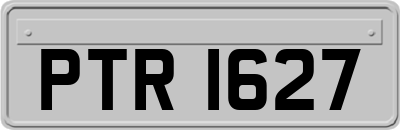 PTR 1627